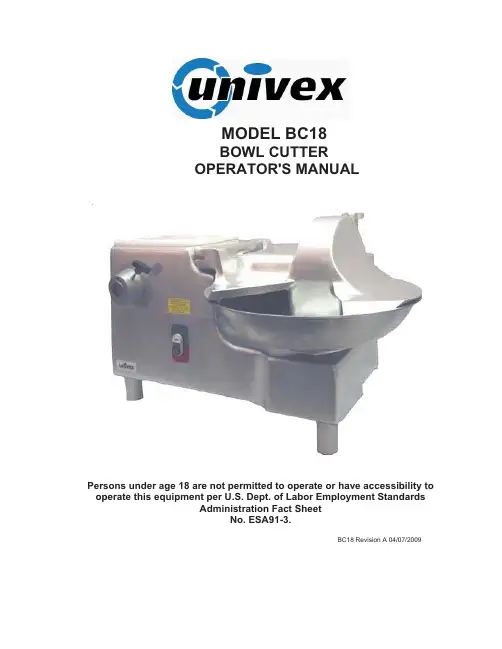 univex

MODEL BC18
BOWL CUTTER
OPERATOR'S MANUAL

Persons under age 18 are not permitted to operate or have accessibility to operate this equipment per U.S. Dept. of Labor Employment Standards Administration Fact Sheet No. ESA91-3.

BC18 Revision A 04/07/2009